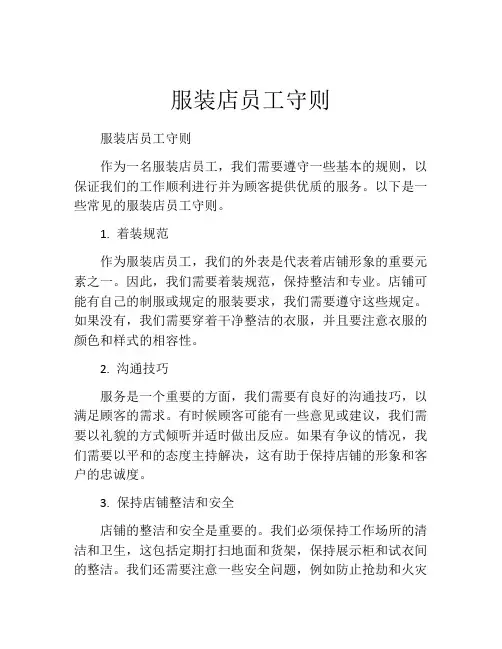 服装店员工守则

服装店员工守则

作为一名服装店员工，我们需要遵守一些基本的规则，以保证我们的工作顺利进行并为顾客提供优质的服务。以下是一些常见的服装店员工守则。

1. 着装规范

作为服装店员工，我们的外表是代表着店铺形象的重要元素之一。因此，我们需要着装规范，保持整洁和专业。店铺可能有自己的制服或规定的服装要求，我们需要遵守这些规定。如果没有，我们需要穿着干净整洁的衣服，并且要注意衣服的颜色和样式的相容性。

2. 沟通技巧

服务是一个重要的方面，我们需要有良好的沟通技巧，以满足顾客的需求。有时候顾客可能有一些意见或建议，我们需要以礼貌的方式倾听并适时做出反应。如果有争议的情况，我们需要以平和的态度主持解决，这有助于保持店铺的形象和客户的忠诚度。

3. 保持店铺整洁和安全

店铺的整洁和安全是重要的。我们必须保持工作场所的清洁和卫生，这包括定期打扫地面和货架，保持展示柜和试衣间的整洁。我们还需要注意一些安全问题，例如防止抢劫和火灾